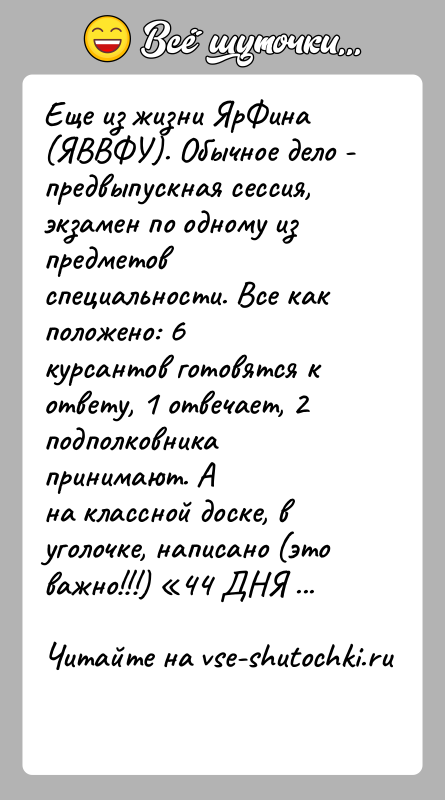 Всё шуточки...

Еще из жизни ЯрФина (ЯВВФУ). Обычное дело - предвыпускная сессия, экзамен по одному из предметов специальности. Все как положено: 6 курсантов готовятся к ответу, 1 отвечает, 2 подполковника принимают. А на классной доске, в уголочке, написано (это важно!!!) «44 ДНЯ ...

Читайте на vse-shutochki.ru